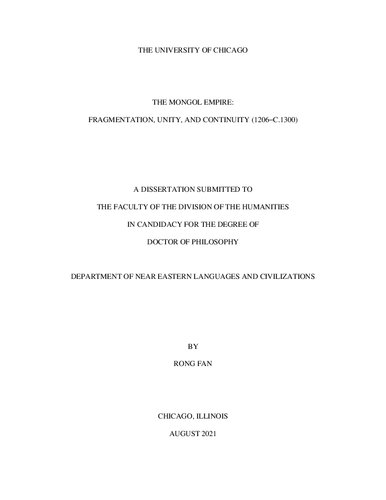 THE UNIVERSITY OF CHICAGO

THE MONGOL EMPIRE:

FRAGMENTATION, UNITY, AND CONTINUITY (1206–C.1300)

A DISSERTATION SUBMITTED TO

THE FACULTY OF THE DIVISION OF THE HUMANITIES

IN CANDIDACY FOR THE DEGREE OF

DOCTOR OF PHILOSOPHY

DEPARTMENT OF NEAR EASTERN LANGUAGES AND CIVILIZATIONS

BY

RONG FAN

CHICAGO, ILLINOIS

AUGUST 2021